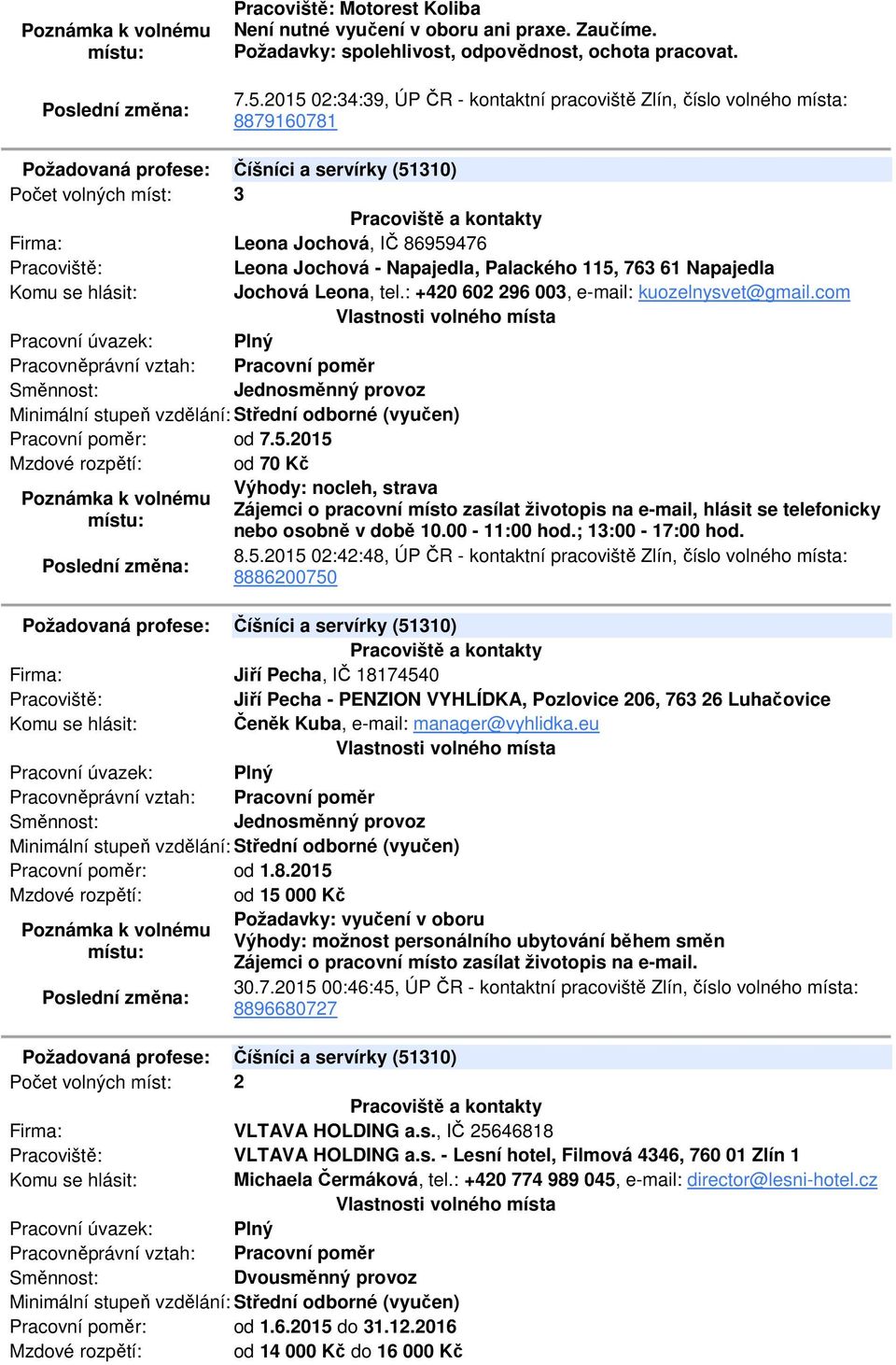 Poznámka k volnému místu: Pracoviště: Motorest Koliba
Není nutné vyučení v oboru ani praxe. Zaučíme.
Požadavky: spolehlivost, odpovědnost, ochota pracovat.

Poslední změna: 7.5.2015 02:34:39, ÚP ČR - kontaktní pracoviště Zlín, číslo volného místa: 8879160781

Požadovaná profese: Číšníci a servírky (51310)
Počet volných míst: 3
Pracoviště a kontakty
Firma: Leona Jochová, IČ 86959476
Pracoviště: Leona Jochová - Napajedla, Palackého 115, 763 61 Napajedla
Komu se hlásit: Jochová Leona, tel.: +420 602 296 003, e-mail: kuozelnysvet@gmail.com
Vlastnosti volného místa
Pracovní úvazek: Plný
Pracovněprávní vztah: Pracovní poměr
Směnnost: Jednosměnný provoz
Minimální stupeň vzdělání: Střední odborné (vyučen)
Pracovní poměr: od 7.5.2015
Mzdové rozpětí: od 70 Kč
Poznámka k volnému místu: Výhody: nocleh, strava
Zájemci o pracovní místo zasílat životopis na e-mail, hlásit se telefonicky nebo osobně v době 10.00 - 11:00 hod.; 13:00 - 17:00 hod.
Poslední změna: 8.5.2015 02:42:48, ÚP ČR - kontaktní pracoviště Zlín, číslo volného místa: 8886200750

Požadovaná profese: Číšníci a servírky (51310)
Pracoviště a kontakty
Firma: Jiří Pecha, IČ 18174540
Pracoviště: Jiří Pecha - PENZION VYHLÍDKA, Pozlovice 206, 763 26 Luhačovice
Komu se hlásit: Čeněk Kuba, e-mail: manager@vyhlidka.eu
Vlastnosti volného místa
Pracovní úvazek: Plný
Pracovněprávní vztah: Pracovní poměr
Směnnost: Jednosměnný provoz
Minimální stupeň vzdělání: Střední odborné (vyučen)
Pracovní poměr: od 1.8.2015
Mzdové rozpětí: od 15 000 Kč
Poznámka k volnému místu: Požadavky: vyučení v oboru
Výhody: možnost personálního ubytování během směn
Zájemci o pracovní místo zasílat životopis na e-mail.
Poslední změna: 30.7.2015 00:46:45, ÚP ČR - kontaktní pracoviště Zlín, číslo volného místa: 8896680727

Požadovaná profese: Číšníci a servírky (51310)
Počet volných míst: 2
Pracoviště a kontakty
Firma: VLTAVA HOLDING a.s., IČ 25646818
Pracoviště: VLTAVA HOLDING a.s. - Lesní hotel, Filmová 4346, 760 01 Zlín 1
Komu se hlásit: Michaela Čermáková, tel.: +420 774 989 045, e-mail: director@lesni-hotel.cz
Vlastnosti volného místa
Pracovní úvazek: Plný
Pracovněprávní vztah: Pracovní poměr
Směnnost: Dvousměnný provoz
Minimální stupeň vzdělání: Střední odborné (vyučen)
Pracovní poměr: od 1.6.2015 do 31.12.2016
Mzdové rozpětí: od 14 000 Kč do 16 000 Kč